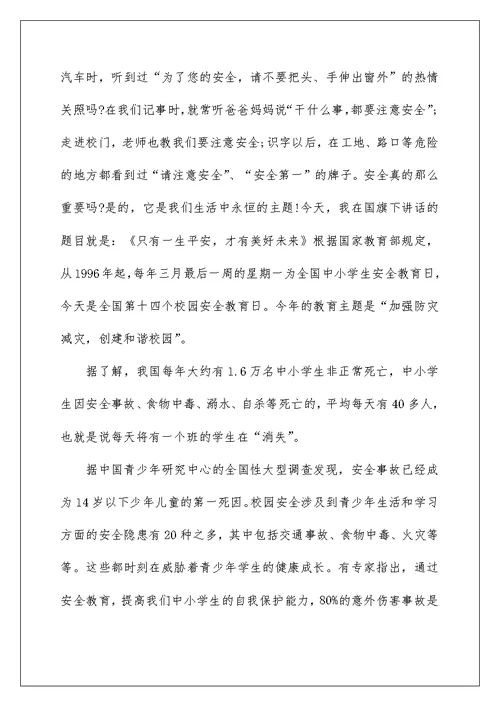 汽车时，听到过“为了您的安全，请不要把头、手伸出窗外”的热情关照吗?在我们记事时，就常听爸爸妈妈说“干什么事，都要注意安全”;走进校门，老师也教我们要注意安全;识字以后，在工地、路口等危险的地方都看到过“请注意安全”、“安全第一”的牌子。安全真的那么重要吗?是的，它是我们生活中永恒的主题!今天，我在国旗下讲话的题目就是：《只有一生平安，才有美好未来》根据国家教育部规定，从1996年起，每年三月最后一周的星期一为全国中小学生安全教育日，今天是全国第十四个校园安全教育日。今年的教育主题是“加强防灾减灾，创建和谐校园”。

据了解，我国每年大约有1.6万名中小学生非正常死亡，中小学生因安全事故、食物中毒、溺水、自杀等死亡的，平均每天有40多人，也就是说每天将有一个班的学生在“消失”。

据中国青少年研究中心的全国性大型调查发现，安全事故已经成为14岁以下少年儿童的第一死因。校园安全涉及到青少年生活和学习方面的安全隐患有20种之多，其中包括交通事故、食物中毒、火灾等等。这些都时刻在威胁着青少年学生的健康成长。有专家指出，通过安全教育，提高我们中小学生的自我保护能力，80%的意外伤害事故是